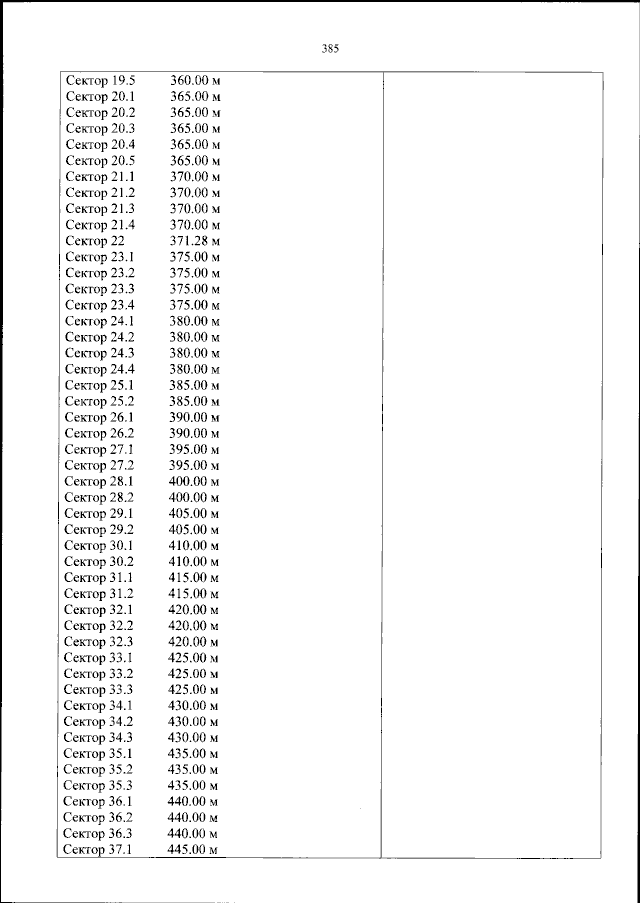 385

Сектор 19.5 360.00 м
Сектор 20.1 365.00 м
Сектор 20.2 365.00 м
Сектор 20.3 365.00 м
Сектор 20.4 365.00 м
Сектор 20.5 365.00 м
Сектор 21.1 370.00 м
Сектор 21.2 370.00 м
Сектор 21.3 370.00 м
Сектор 21.4 370.00 м
Сектор 22 371.28 м
Сектор 23.1 375.00 м
Сектор 23.2 375.00 м
Сектор 23.3 375.00 м
Сектор 23.4 375.00 м
Сектор 24.1 380.00 м
Сектор 24.2 380.00 м
Сектор 24.3 380.00 м
Сектор 24.4 380.00 м
Сектор 25.1 385.00 м
Сектор 25.2 385.00 м
Сектор 26.1 390.00 м
Сектор 26.2 390.00 м
Сектор 27.1 395.00 м
Сектор 27.2 395.00 м
Сектор 28.1 400.00 м
Сектор 28.2 400.00 м
Сектор 29.1 405.00 м
Сектор 29.2 405.00 м
Сектор 30.1 410.00 м
Сектор 30.2 410.00 м
Сектор 31.1 415.00 м
Сектор 31.2 415.00 м
Сектор 32.1 420.00 м
Сектор 32.2 420.00 м
Сектор 32.3 420.00 м
Сектор 33.1 425.00 м
Сектор 33.2 425.00 м
Сектор 33.3 425.00 м
Сектор 34.1 430.00 м
Сектор 34.2 430.00 м
Сектор 34.3 430.00 м
Сектор 35.1 435.00 м
Сектор 35.2 435.00 м
Сектор 35.3 435.00 м
Сектор 36.1 440.00 м
Сектор 36.2 440.00 м
Сектор 36.3 440.00 м
Сектор 37.1 445.00 м